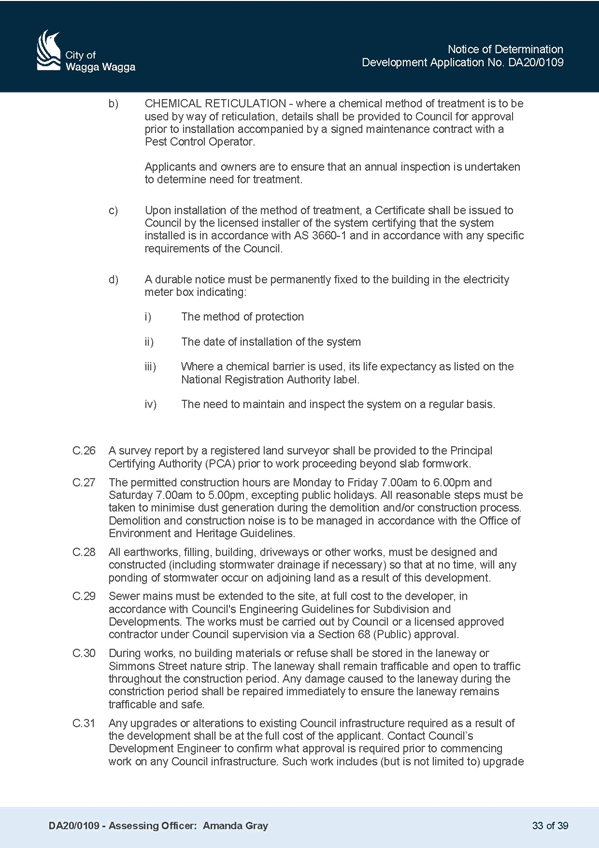 City of
Wagga Wagga

Notice of Determination
Development Application No. DA20/0109

b) CHEMICAL RETICULATION - where a chemical method of treatment is to be used by way of reticulation, details shall be provided to Council for approval prior to installation accompanied by a signed maintenance contract with a Pest Control Operator.

Applicants and owners are to ensure that an annual inspection is undertaken to determine need for treatment.

c) Upon installation of the method of treatment, a Certificate shall be issued to Council by the licensed installer of the system certifying that the system installed is in accordance with AS 3660-1 and in accordance with any specific requirements of the Council.

d) A durable notice must be permanently fixed to the building in the electricity meter box indicating:

i) The method of protection

ii) The date of installation of the system

iii) Where a chemical barrier is used, its life expectancy as listed on the National Registration Authority label.

iv) The need to maintain and inspect the system on a regular basis.

C.26 A survey report by a registered land surveyor shall be provided to the Principal Certifying Authority (PCA) prior to work proceeding beyond slab formwork.

C.27 The permitted construction hours are Monday to Friday 7.00am to 6.00pm and Saturday 7.00am to 5.00pm, excepting public holidays. All reasonable steps must be taken to minimise dust generation during the demolition and/or construction process. Demolition and construction noise is to be managed in accordance with the Office of Environment and Heritage Guidelines.

C.28 All earthworks, filling, building, driveways or other works, must be designed and constructed (including stormwater drainage if necessary) so that at no time, will any ponding of stormwater occur on adjoining land as a result of this development.

C.29 Sewer mains must be extended to the site, at full cost to the developer, in accordance with Council's Engineering Guidelines for Subdivision and Developments. The works must be carried out by Council or a licensed approved contractor under Council supervision via a Section 68 (Public) approval.

C.30 During works, no building materials or refuse shall be stored in the laneway or Simmons Street nature strip. The laneway shall remain trafficable and open to traffic throughout the construction period. Any damage caused to the laneway during the constriction period shall be repaired immediately to ensure the laneway remains trafficable and safe.

C.31 Any upgrades or alterations to existing Council infrastructure required as a result of the development shall be at the full cost of the applicant. Contact Council's Development Engineer to confirm what approval is required prior to commencing work on any Council infrastructure. Such work includes (but is not limited to) upgrade

DA20/0109 - Assessing Officer: Amanda Gray

33 of 39